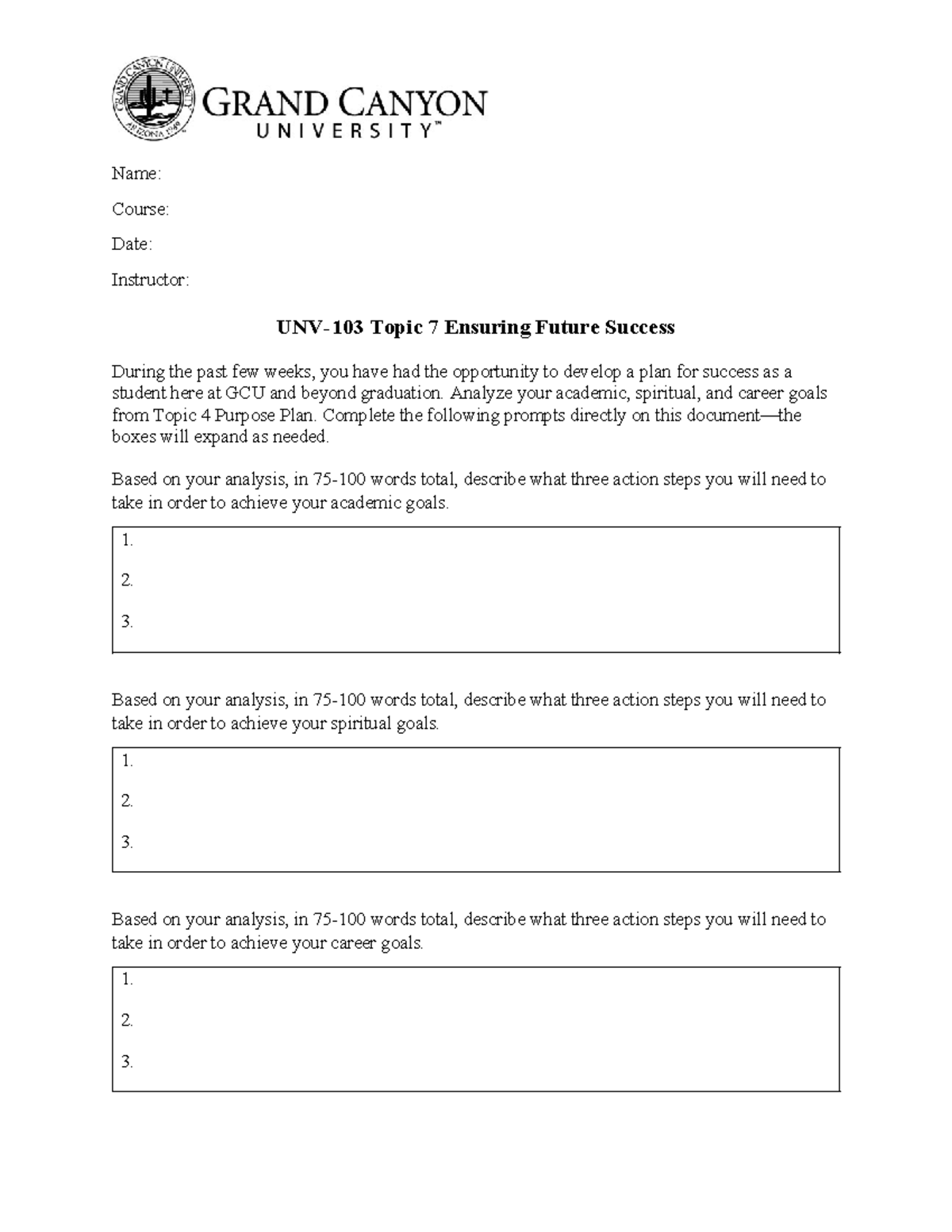 GRAND CANYON UNIVERSITY ARIZONA 1949

GRAND CANYON
UNIVERSITY™

Name:

Course:

Date:

Instructor:

UNV-103 Topic 7 Ensuring Future Success

During the past few weeks, you have had the opportunity to develop a plan for success as a student here at GCU and beyond graduation. Analyze your academic, spiritual, and career goals from Topic 4 Purpose Plan. Complete the following prompts directly on this document—the boxes will expand as needed.

Based on your analysis, in 75-100 words total, describe what three action steps you will need to take in order to achieve your academic goals.

1.
2.
3.

Based on your analysis, in 75-100 words total, describe what three action steps you will need to take in order to achieve your spiritual goals.

1.
2.
3.

Based on your analysis, in 75-100 words total, describe what three action steps you will need to take in order to achieve your career goals.

1.
2.
3.